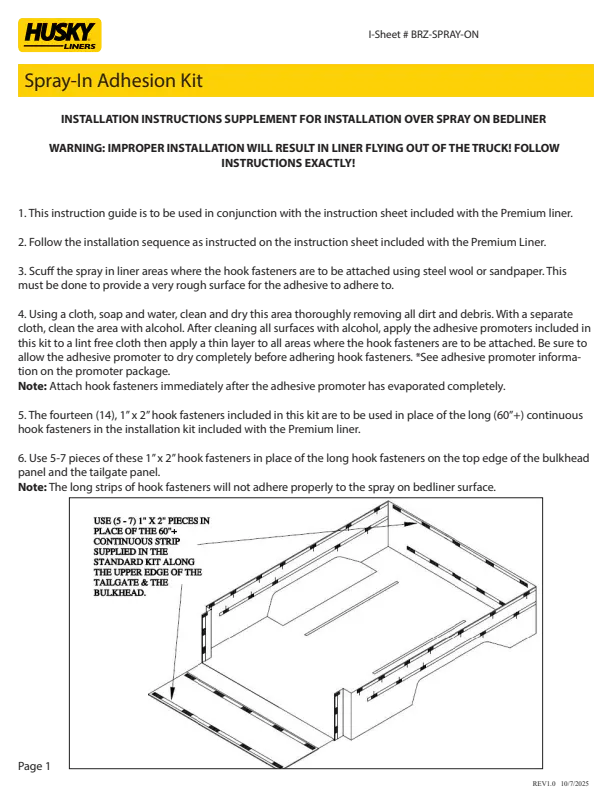 HUSKY LINERS

I-Sheet # BRZ-SPRAY-ON

Spray-In Adhesion Kit

INSTALLATION INSTRUCTIONS SUPPLEMENT FOR INSTALLATION OVER SPRAY ON BEDLINER

WARNING: IMPROPER INSTALLATION WILL RESULT IN LINER FLYING OUT OF THE TRUCK! FOLLOW INSTRUCTIONS EXACTLY!

1. This instruction guide is to be used in conjunction with the instruction sheet included with the Premium liner.

2. Follow the installation sequence as instructed on the instruction sheet included with the Premium Liner.

3. Scuff the spray in liner areas where the hook fasteners are to be attached using steel wool or sandpaper. This must be done to provide a very rough surface for the adhesive to adhere to.

4. Using a cloth, soap and water, clean and dry this area thoroughly removing all dirt and debris. With a separate cloth, clean the area with alcohol. After cleaning all surfaces with alcohol, apply the adhesive promoters included in this kit to a lint free cloth then apply a thin layer to all areas where the hook fasteners are to be attached. Be sure to allow the adhesive promoter to dry completely before adhering hook fasteners. *See adhesive promoter information on the promoter package.
Note: Attach hook fasteners immediately after the adhesive promoter has evaporated completely.

5. The fourteen (14), 1" x 2" hook fasteners included in this kit are to be used in place of the long (60"+) continuous hook fasteners in the installation kit included with the Premium liner.

6. Use 5-7 pieces of these 1" x 2" hook fasteners in place of the long hook fasteners on the top edge of the bulkhead panel and the tailgate panel.
Note: The long strips of hook fasteners will not adhere properly to the spray on bedliner surface.

USE (5 - 7) 1" X 2" PIECES IN PLACE OF THE 60"+ CONTINUOUS STRIP SUPPLIED IN THE STANDARD KIT ALONG THE UPPER EDGE OF THE TAILGATE & THE BULKHEAD.

Page 1

REV1.0 10/7/2025